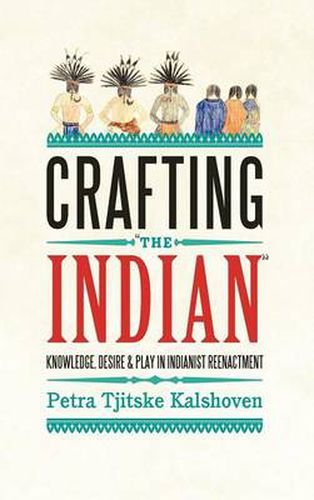 CRAFTING
"THE
INDIAN"

KNOWLEDGE, DESIRE & PLAY IN INDIANIST REENACTMENT

Petra Tjitske Kalshoven